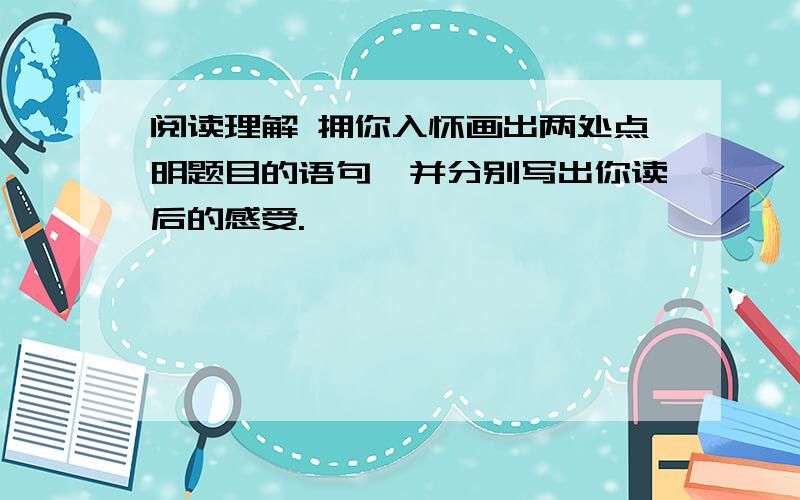 阅读理解 拥你入怀画出两处点明题目的语句,并分别写出你读后的感受.